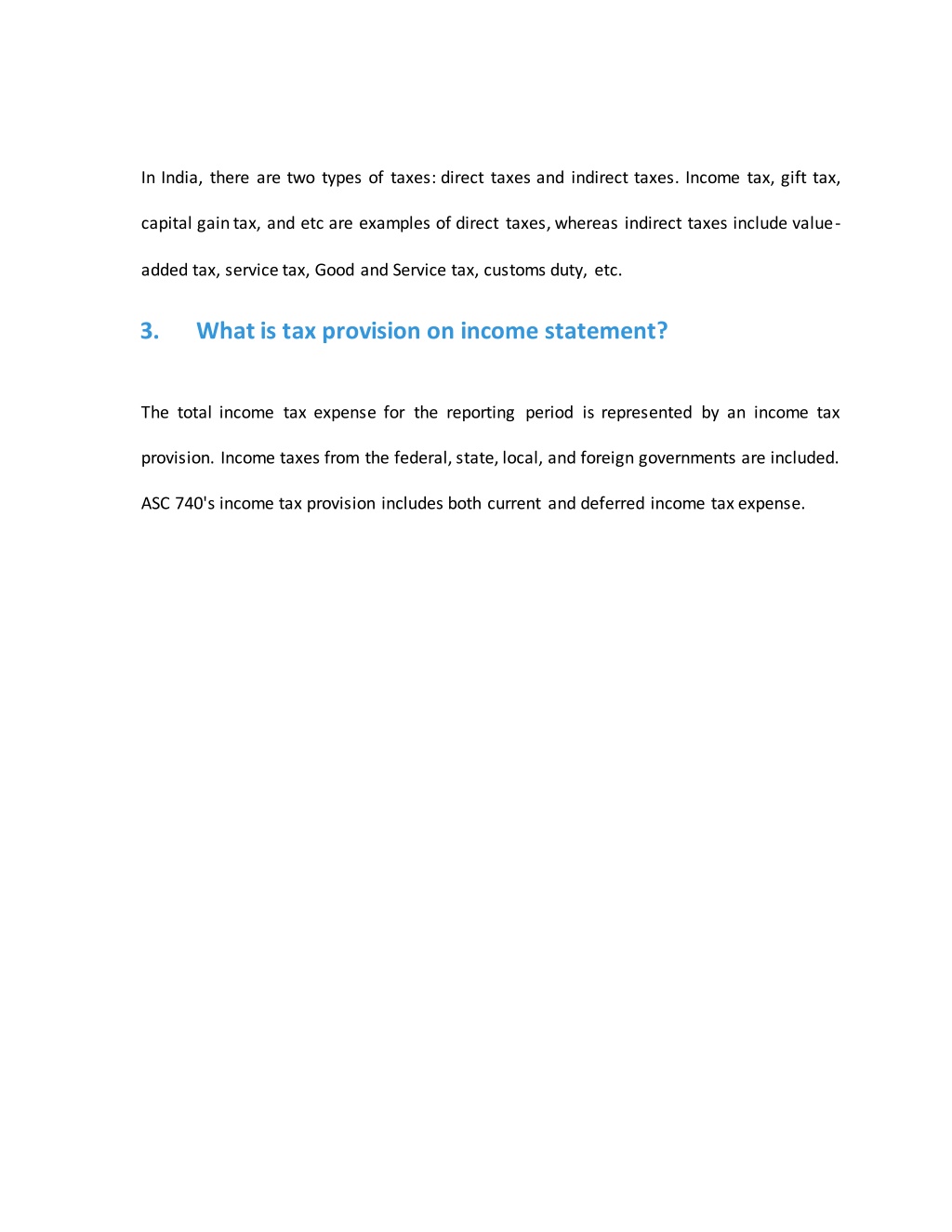 In India, there are two types of taxes: direct taxes and indirect taxes. Income tax, gift tax, capital gain tax, and etc are examples of direct taxes, whereas indirect taxes include value-added tax, service tax, Good and Service tax, customs duty, etc.

3. What is tax provision on income statement?

The total income tax expense for the reporting period is represented by an income tax provision. Income taxes from the federal, state, local, and foreign governments are included. ASC 740's income tax provision includes both current and deferred income tax expense.